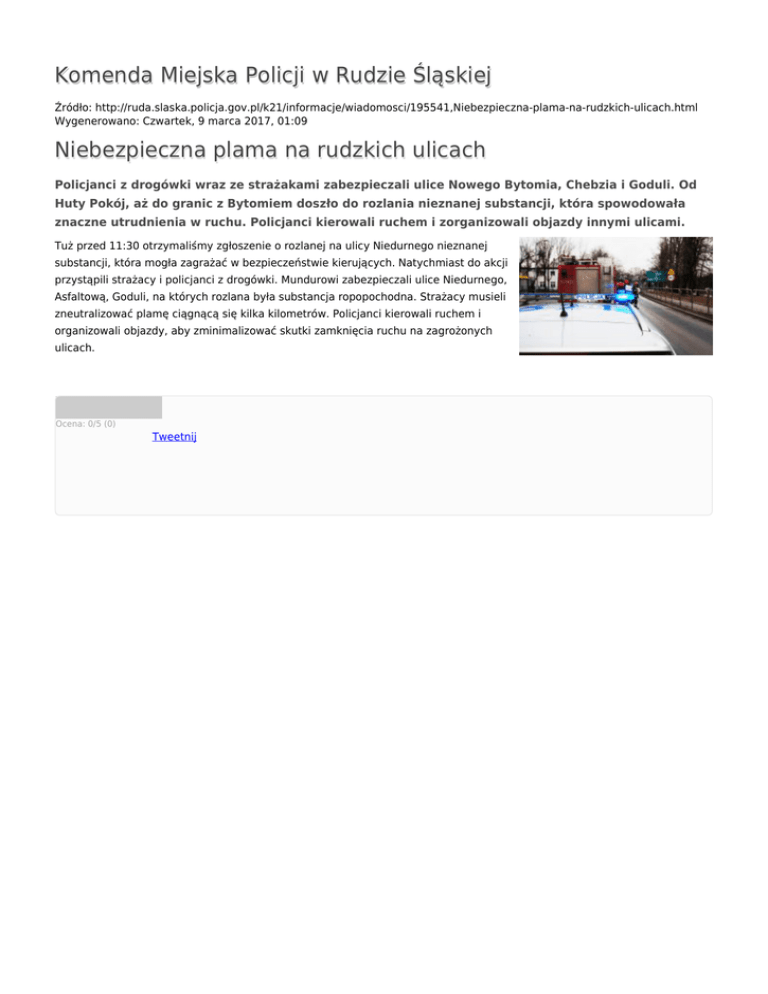 Komenda Miejska Policji w Rudzie Śląskiej

Źródło: http://ruda.slaska.policja.gov.pl/k21/informacje/wiadomosci/195541,Niebezpieczna-plama-na-rudzkich-ulicach.html
Wygenerowano: Czwartek, 9 marca 2017, 01:09

Niebezpieczna plama na rudzkich ulicach

Policjanci z drogówki wraz ze strażakami zabezpieczali ulice Nowego Bytomia, Chebzia i Goduli. Od Huty Pokój, aż do granic z Bytomiem doszło do rozlania nieznanej substancji, która spowodowała znaczne utrudnienia w ruchu. Policjanci kierowali ruchem i zorganizowali objazdy innymi ulicami.

Tuż przed 11:30 otrzymaliśmy zgłoszenie o rozlanej na ulicy Niedurnego nieznanej substancji, która mogła zagrażać w bezpieczeństwie kierujących. Natychmiast do akcji przystąpili strażacy i policjanci z drogówki. Mundurowi zabezpieczali ulice Niedurnego, Asfaltową, Goduli, na których rozlana była substancja ropopochodna. Strażacy musieli zneutralizować plamę ciągnącą się kilka kilometrów. Policjanci kierowali ruchem i organizowali objazdy, aby zminimalizować skutki zamknięcia ruchu na zagrożonych ulicach.

Ocena: 0/5 (0)

Tweetnij